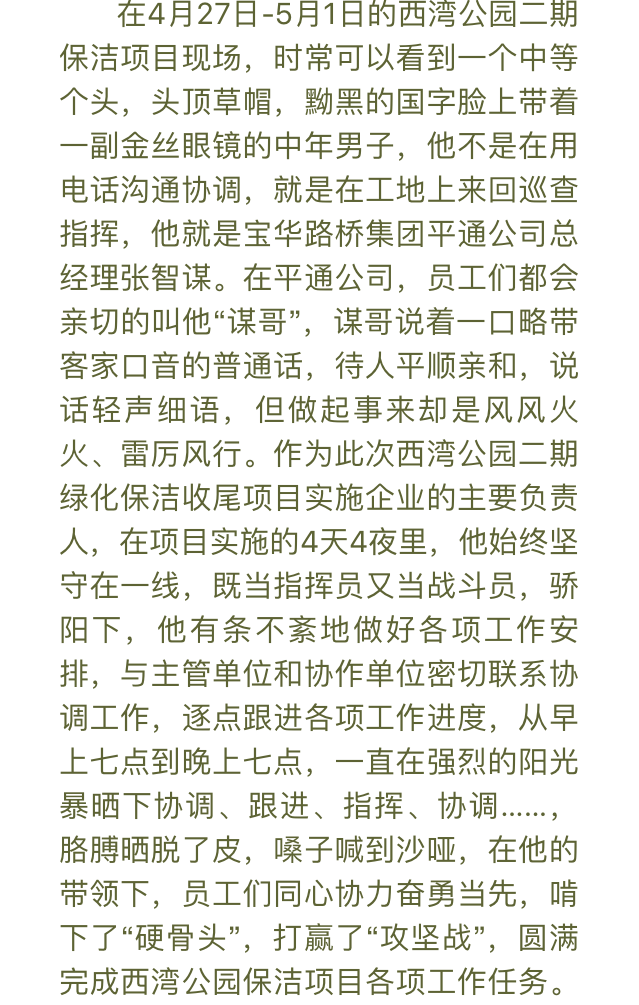 在4月27日-5月1日的西湾公园二期保洁项目现场，时常可以看到一个中等个头，头顶草帽，黝黑的国字脸上带着一副金丝眼镜的中年男子，他不是在用电话沟通协调，就是在工地上来回巡查指挥，他就是宝华路桥集团平通公司总经理张智谋。在平通公司，员工们都会亲切的叫他“谋哥”，谋哥说着一口略带客家口音的普通话，待人平顺亲和，说话轻声细语，但做起事来却是风风火火、雷厉风行。作为此次西湾公园二期绿化保洁收尾项目实施企业的主要负责人，在项目实施的4天4夜里，他始终坚守在一线，既当指挥员又当战斗员，骄阳下，他有条不紊地做好各项工作安排，与主管单位和协作单位密切联系协调工作，逐点跟进各项工作进度，从早上七点到晚上七点，一直在强烈的阳光暴晒下协调、跟进、指挥、协调......，胳膊晒脱了皮，嗓子喊到沙哑，在他的带领下，员工们同心协力奋勇当先，啃下了“硬骨头”，打赢了“攻坚战”，圆满完成西湾公园保洁项目各项工作任务。